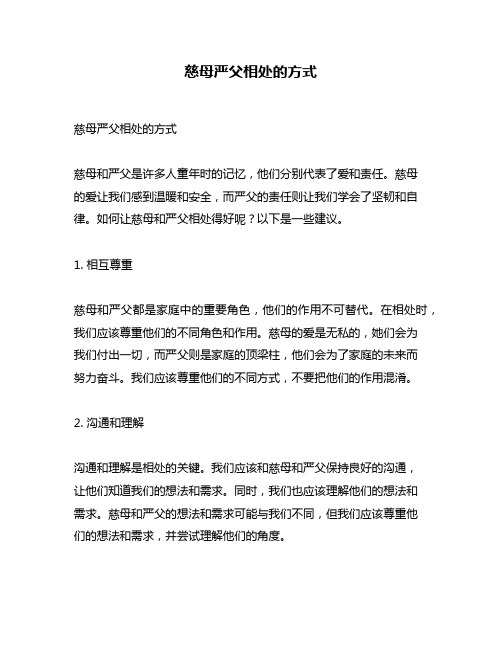 慈母严父相处的方式

慈母严父相处的方式

慈母和严父是许多人童年时的记忆，他们分别代表了爱和责任。慈母的爱让我们感到温暖和安全，而严父的责任则让我们学会了坚韧和自律。如何让慈母和严父相处得好呢？以下是一些建议。

1. 相互尊重

慈母和严父都是家庭中的重要角色，他们的作用不可替代。在相处时，我们应该尊重他们的不同角色和作用。慈母的爱是无私的，她们会为我们付出一切，而严父则是家庭的顶梁柱，他们会为了家庭的未来而努力奋斗。我们应该尊重他们的不同方式，不要把他们的作用混淆。

2. 沟通和理解

沟通和理解是相处的关键。我们应该和慈母和严父保持良好的沟通，让他们知道我们的想法和需求。同时，我们也应该理解他们的想法和需求。慈母和严父的想法和需求可能与我们不同，但我们应该尊重他们的想法和需求，并尝试理解他们的角度。